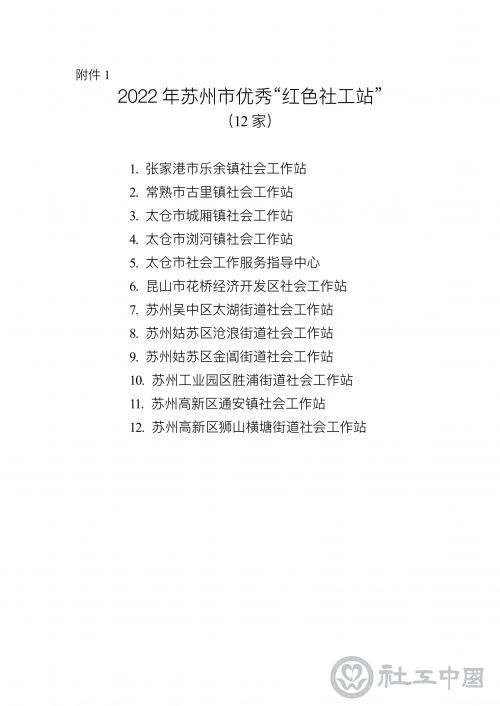 附件 1

2022 年苏州市优秀“红色社工站”
（12 家）

1. 张家港市乐余镇社会工作站
2. 常熟市古里镇社会工作站
3. 太仓市城厢镇社会工作站
4. 太仓市浏河镇社会工作站
5. 太仓市社会工作服务指导中心
6. 昆山市花桥经济开发区社会工作站
7. 苏州吴中区太湖街道社会工作站
8. 苏州姑苏区沧浪街道社会工作站
9. 苏州姑苏区金阊街道社会工作站
10. 苏州工业园区胜浦街道社会工作站
11. 苏州高新区通安镇社会工作站
12. 苏州高新区狮山横塘街道社会工作站

社工中国